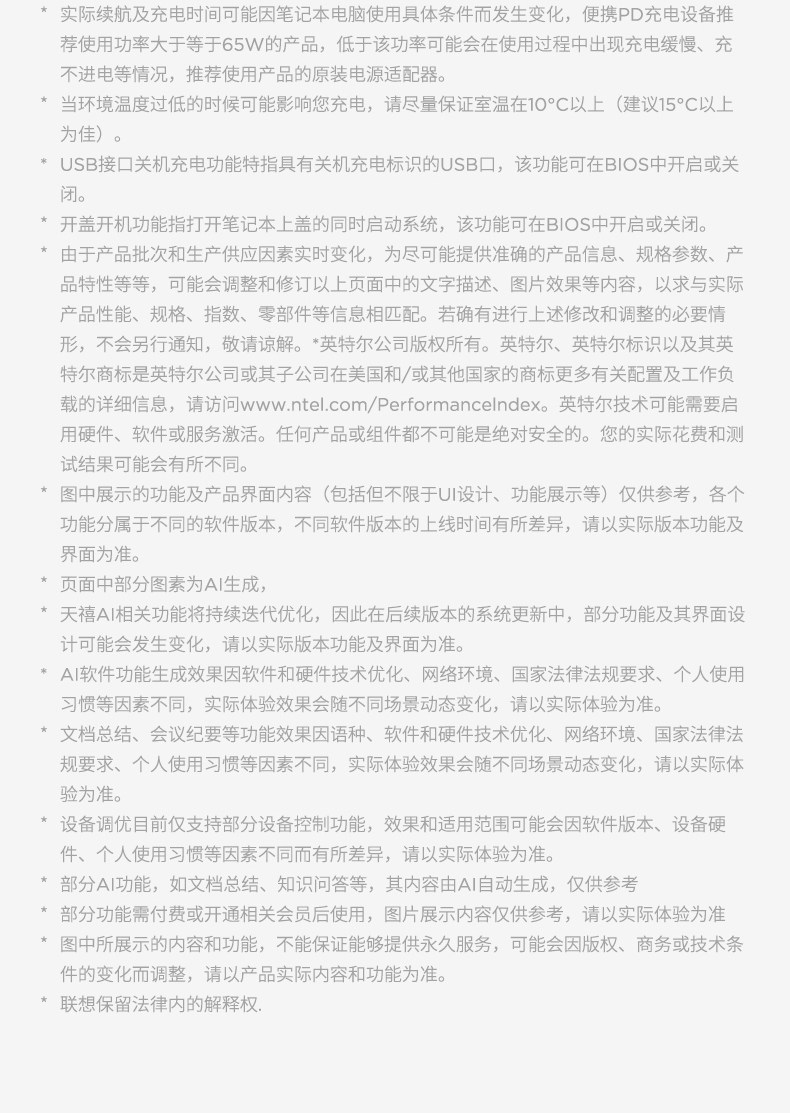 * 实际续航及充电时间可能因笔记本电脑使用具体条件而发生变化，便携PD充电设备推荐使用功率大于等于65W的产品，低于该功率可能会在使用过程中出现充电缓慢、充不进电等情况，推荐使用产品的原装电源适配器。

* 当环境温度过低的时候可能影响您充电，请尽量保证室温在10°C以上（建议15°C以上为佳）。

* USB接口关机充电功能特指具有关机充电标识的USB口，该功能可在BIOS中开启或关闭。

* 开盖开机功能指打开笔记本上盖的同时启动系统，该功能可在BIOS中开启或关闭。

* 由于产品批次和生产供应因素实时变化，为尽可能提供准确的产品信息、规格参数、产品特性等等，可能会调整和修订以上页面中的文字描述、图片效果等内容，以求与实际产品性能、规格、指数、零部件等信息相匹配。若确有进行上述修改和调整的必要情形，不会另行通知，敬请谅解。*英特尔公司版权所有。英特尔、英特尔标识以及其英特尔商标是英特尔公司或其子公司在美国和/或其他国家的商标更多有关配置及工作负载的详细信息，请访问www.ntel.com/PerformanceIndex。英特尔技术可能需要启用硬件、软件或服务激活。任何产品或组件都不可能是绝对安全的。您的实际花费和测试结果可能会有所不同。

* 图中展示的功能及产品界面内容（包括但不限于UI设计、功能展示等）仅供参考，各个功能分属于不同的软件版本，不同软件版本的上线时间有所差异，请以实际版本功能及界面为准。

* 页面中部分图素为AI生成，

* 天禧AI相关功能将持续迭代优化，因此在后续版本的系统更新中，部分功能及其界面设计可能会发生变化，请以实际版本功能及界面为准。

* AI软件功能生成效果因软件和硬件技术优化、网络环境、国家法律法规要求、个人使用习惯等因素不同，实际体验效果会随不同场景动态变化，请以实际体验为准。

* 文档总结、会议纪要等功能效果因语种、软件和硬件技术优化、网络环境、国家法律法规要求、个人使用习惯等因素不同，实际体验效果会随不同场景动态变化，请以实际体验为准。

* 设备调优目前仅支持部分设备控制功能，效果和适用范围可能会因软件版本、设备硬件、个人使用习惯等因素不同而有所差异，请以实际体验为准。

* 部分AI功能，如文档总结、知识问答等，其内容由AI自动生成，仅供参考

* 部分功能需付费或开通相关会员后使用，图片展示内容仅供参考，请以实际体验为准

* 图中所展示的内容和功能，不能保证能够提供永久服务，可能会因版权、商务或技术条件的变化而调整，请以产品实际内容和功能为准。

* 联想保留法律内的解释权.